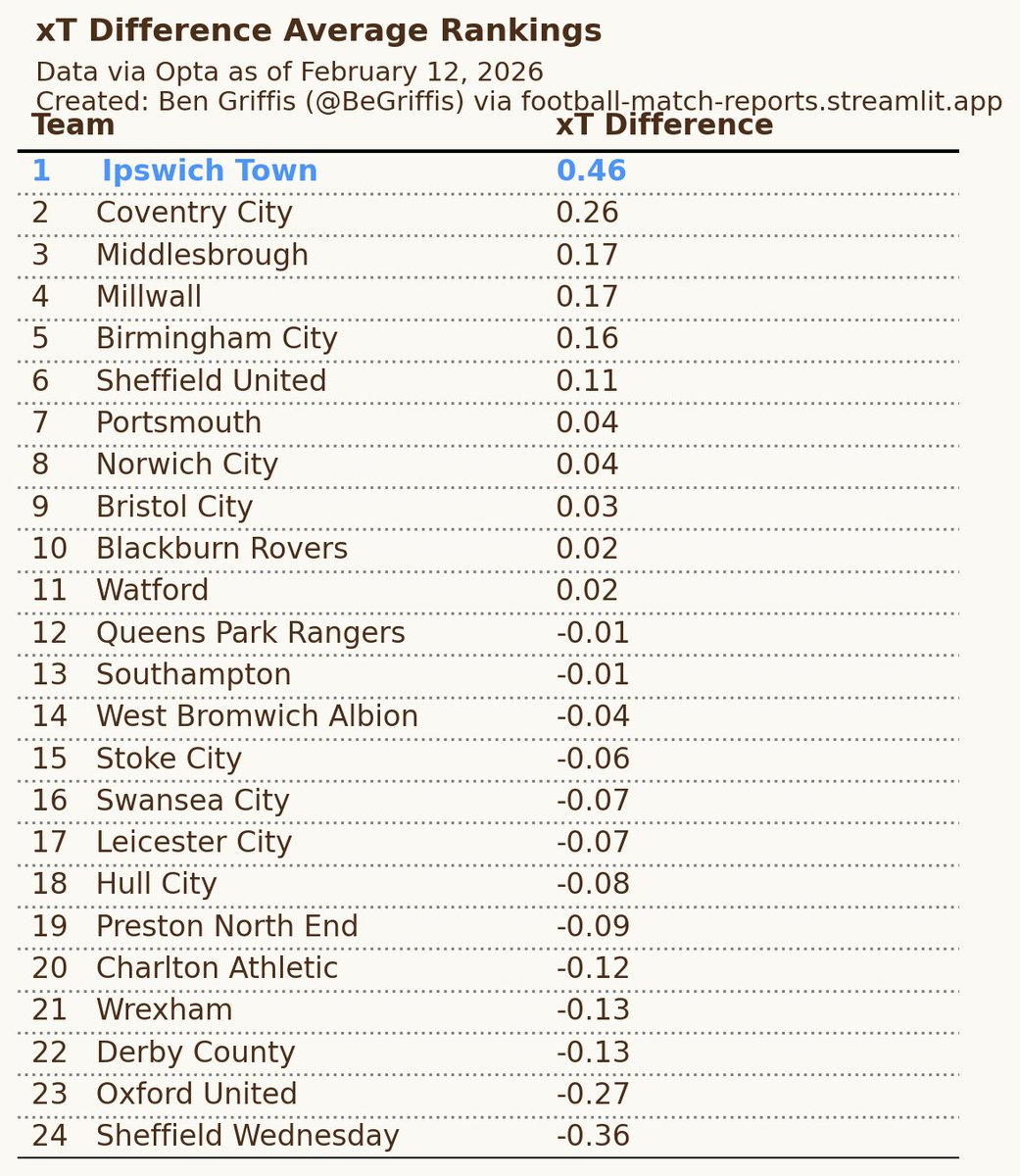 xT Difference Average Rankings

Data via Opta as of February 12, 2026
Created: Ben Griffis (@BeGriffis) via football-match-reports.streamlit.app

| | Team | xT Difference |
|---|---|---|
| 1 | Ipswich Town | 0.46 |
| 2 | Coventry City | 0.26 |
| 3 | Middlesbrough | 0.17 |
| 4 | Millwall | 0.17 |
| 5 | Birmingham City | 0.16 |
| 6 | Sheffield United | 0.11 |
| 7 | Portsmouth | 0.04 |
| 8 | Norwich City | 0.04 |
| 9 | Bristol City | 0.03 |
| 10 | Blackburn Rovers | 0.02 |
| 11 | Watford | 0.02 |
| 12 | Queens Park Rangers | -0.01 |
| 13 | Southampton | -0.01 |
| 14 | West Bromwich Albion | -0.04 |
| 15 | Stoke City | -0.06 |
| 16 | Swansea City | -0.07 |
| 17 | Leicester City | -0.07 |
| 18 | Hull City | -0.08 |
| 19 | Preston North End | -0.09 |
| 20 | Charlton Athletic | -0.12 |
| 21 | Wrexham | -0.13 |
| 22 | Derby County | -0.13 |
| 23 | Oxford United | -0.27 |
| 24 | Sheffield Wednesday | -0.36 |